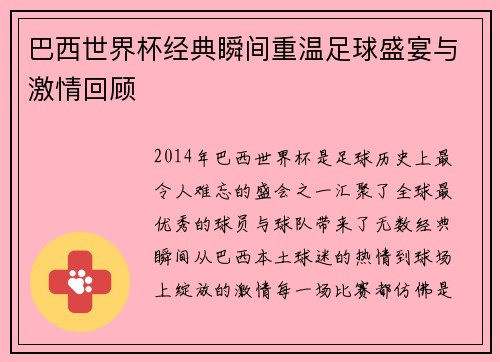 巴西世界杯经典瞬间重温足球盛宴与激情回顾

2014年巴西世界杯是足球历史上最令人难忘的盛会之一汇聚了全球最优秀的球员与球队带来了无数经典瞬间从巴西本土球迷的热情到球场上绽放的激情每一场比赛都仿佛是